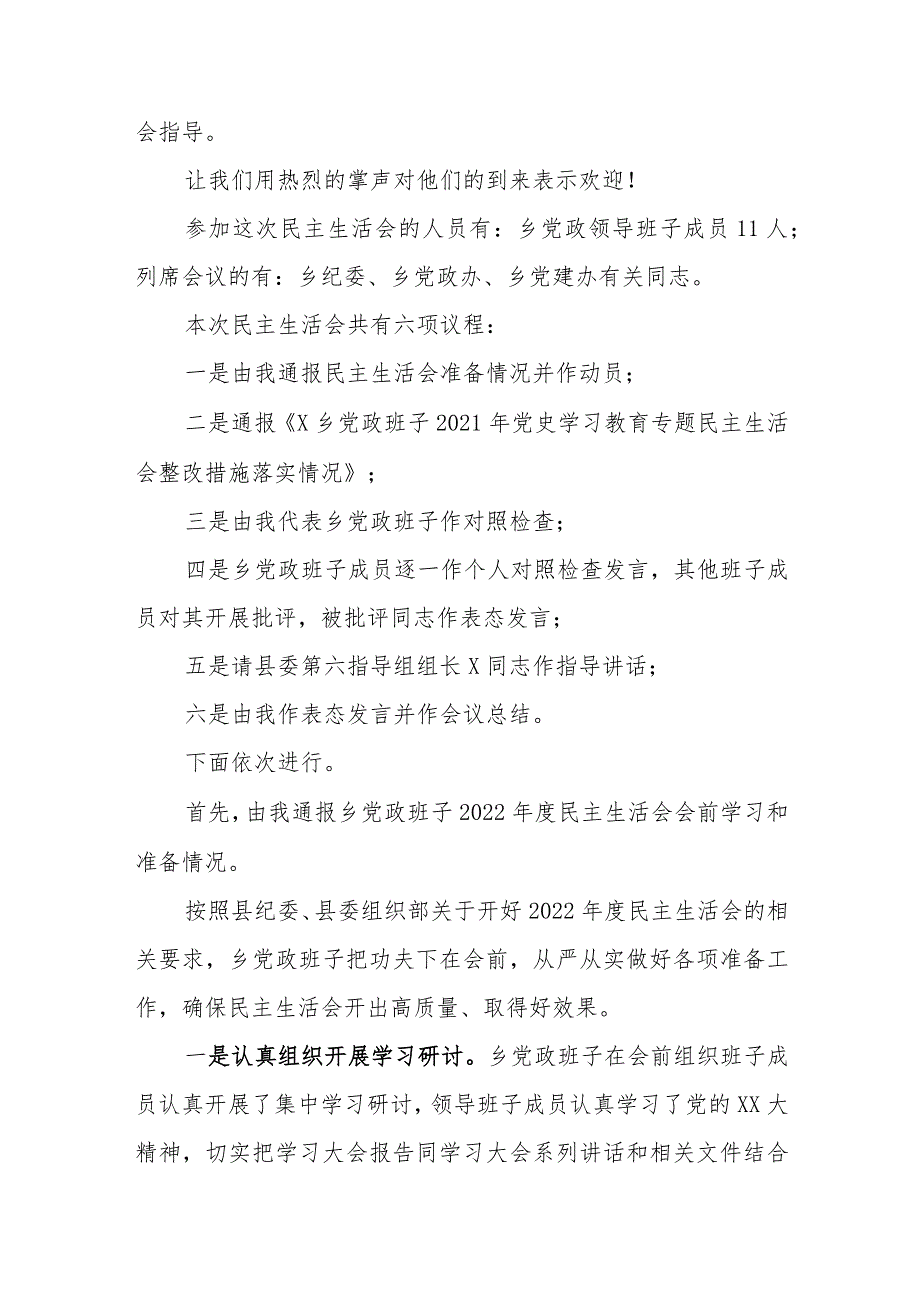 会指导。

让我们用热烈的掌声对他们的到来表示欢迎！

参加这次民主生活会的人员有：乡党政领导班子成员11人；列席会议的有：乡纪委、乡党政办、乡党建办有关同志。

本次民主生活会共有六项议程：

一是由我通报民主生活会准备情况并作动员；

二是通报《X乡党政班子2021年党史学习教育专题民主生活会整改措施落实情况》；

三是由我代表乡党政班子作对照检查；

四是乡党政班子成员逐一作个人对照检查发言，其他班子成员对其开展批评，被批评同志作表态发言；

五是请县委第六指导组组长X同志作指导讲话；

六是由我作表态发言并作会议总结。

下面依次进行。

首先，由我通报乡党政班子2022年度民主生活会会前学习和准备情况。

按照县纪委、县委组织部关于开好2022年度民主生活会的相关要求，乡党政班子把功夫下在会前，从严从实做好各项准备工作，确保民主生活会开出高质量、取得好效果。

一是认真组织开展学习研讨。乡党政班子在会前组织班子成员认真开展了集中学习研讨，领导班子成员认真学习了党的XX大精神，切实把学习大会报告同学习大会系列讲话和相关文件结合